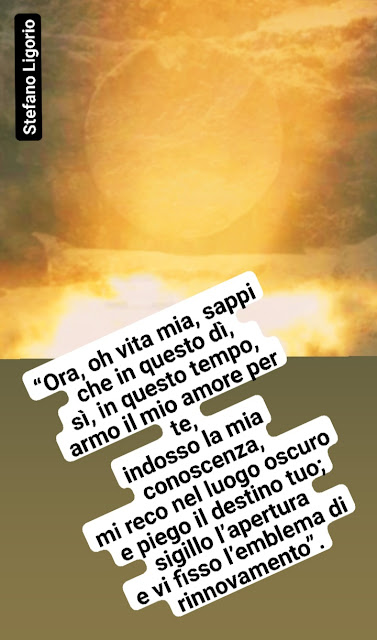 Stefano Ligorio

“Ora, oh vita mia, sappi che in questo dì, sì, in questo tempo, armo il mio amore per te, indosso la mia conoscenza, mi reco nel luogo oscuro e piego il destino tuo; sigillo l’apertura e vi fisso l’emblema di rinnovamento”.